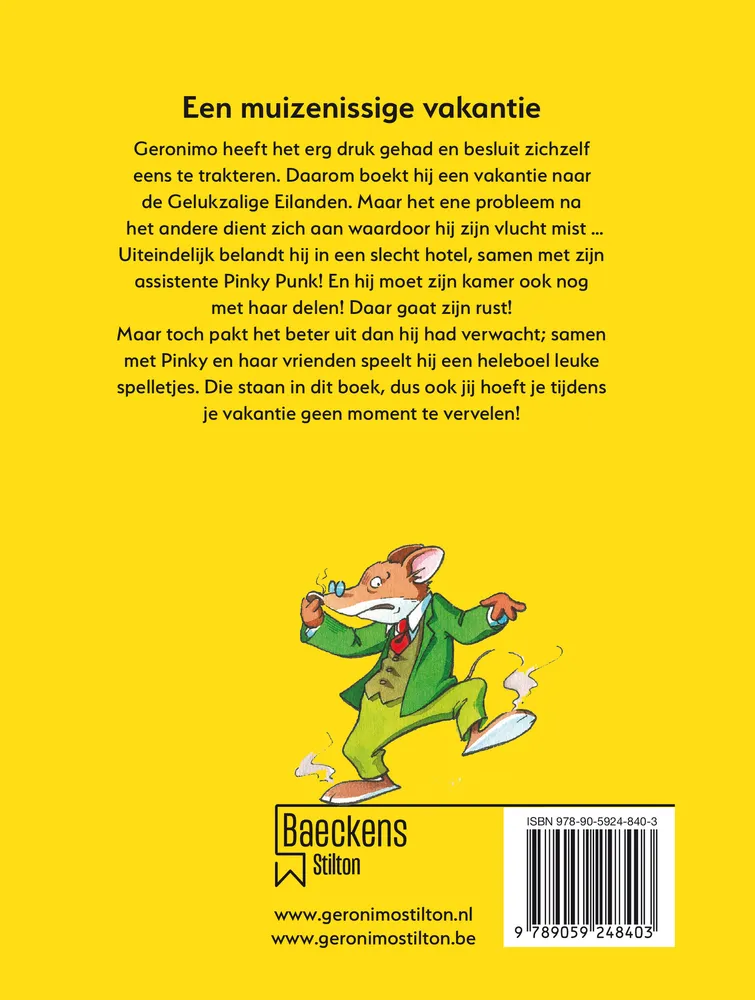 Een muizenissige vakantie

Geronimo heeft het erg druk gehad en besluit zichzelf eens te trakteren. Daarom boekt hij een vakantie naar de Gelukzalige Eilanden. Maar het ene probleem na het andere dient zich aan waardoor hij zijn vlucht mist ... Uiteindelijk belandt hij in een slecht hotel, samen met zijn assistente Pinky Punk! En hij moet zijn kamer ook nog met haar delen! Daar gaat zijn rust!
Maar toch pakt het beter uit dan hij had verwacht; samen met Pinky en haar vrienden speelt hij een heleboel leuke spelletjes. Die staan in dit boek, dus ook jij hoeft je tijdens je vakantie geen moment te vervelen!

Baeckens
Stilton

www.geronimostilton.nl
www.geronimostilton.be

ISBN 978-90-5924-840-3
9 789059 248403